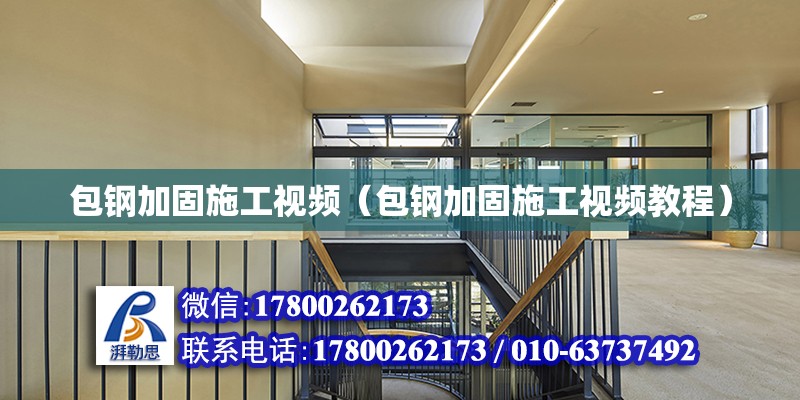 包钢加固施工视频（包钢加固施工视频教程）

湃勒思

微信:17800262173

联系电话:17800262173 / 010-63737492